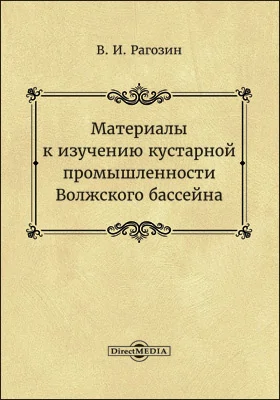 В. И. Рагозин

Материалы к изучению кустарной промышленности Волжского бассейна

DirectMEDIA